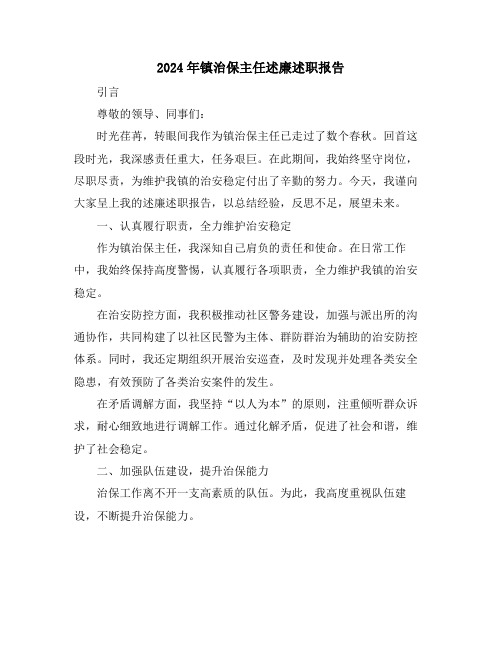 2024年镇治保主任述廉述职报告

引言

尊敬的领导、同事们：

时光荏苒，转眼间我作为镇治保主任已走过了数个春秋。回首这段时光，我深感责任重大，任务艰巨。在此期间，我始终坚守岗位，尽职尽责，为维护我镇的治安稳定付出了辛勤的努力。今天，我谨向大家呈上我的述廉述职报告，以总结经验，反思不足，展望未来。

一、认真履行职责，全力维护治安稳定

作为镇治保主任，我深知自己肩负的责任和使命。在日常工作中，我始终保持高度警惕，认真履行各项职责，全力维护我镇的治安稳定。

在治安防控方面，我积极推动社区警务建设，加强与派出所的沟通协作，共同构建了以社区民警为主体、群防群治为辅助的治安防控体系。同时，我还定期组织开展治安巡查，及时发现并处理各类安全隐患，有效预防了各类治安案件的发生。

在矛盾调解方面，我坚持“以人为本”的原则，注重倾听群众诉求，耐心细致地进行调解工作。通过化解矛盾，促进了社会和谐，维护了社会稳定。

二、加强队伍建设，提升治保能力

治保工作离不开一支高素质的队伍。为此，我高度重视队伍建设，不断提升治保能力。